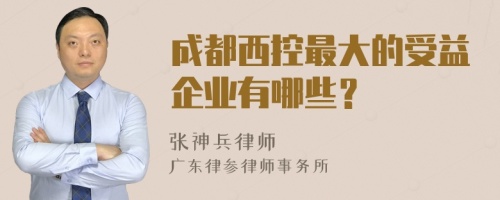 成都西控最大的受益企业有哪些？

张神兵律师
广东律参律师事务所